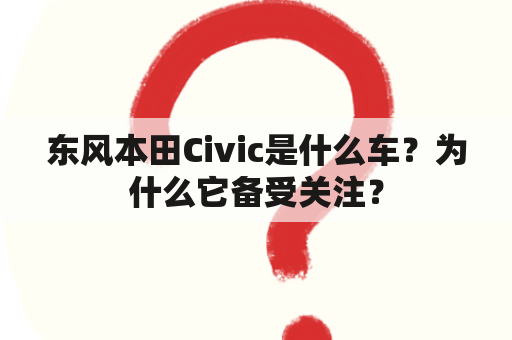 东风本田Civic是什么车？为什么它备受关注？